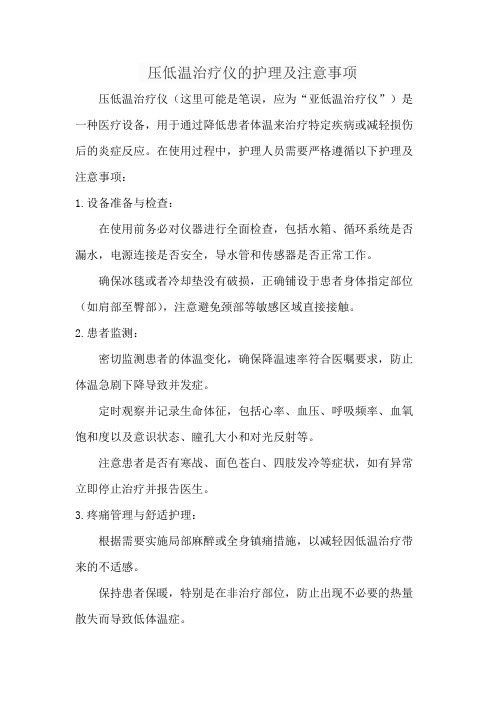 压低温治疗仪的护理及注意事项

压低温治疗仪（这里可能是笔误，应为“亚低温治疗仪”）是一种医疗设备，用于通过降低患者体温来治疗特定疾病或减轻损伤后的炎症反应。在使用过程中，护理人员需要严格遵循以下护理及注意事项：

1.设备准备与检查：

在使用前务必对仪器进行全面检查，包括水箱、循环系统是否漏水，电源连接是否安全，导水管和传感器是否正常工作。

确保冰毯或者冷却垫没有破损，正确铺设于患者身体指定部位（如肩部至臀部），注意避免颈部等敏感区域直接接触。

2.患者监测：

密切监测患者的体温变化，确保降温速率符合医嘱要求，防止体温急剧下降导致并发症。

定时观察并记录生命体征，包括心率、血压、呼吸频率、血氧饱和度以及意识状态、瞳孔大小和对光反射等。

注意患者是否有寒战、面色苍白、四肢发冷等症状，如有异常立即停止治疗并报告医生。

3.疼痛管理与舒适护理：

根据需要实施局部麻醉或全身镇痛措施，以减轻因低温治疗带来的不适感。

保持患者保暖，特别是在非治疗部位，防止出现不必要的热量散失而导致低体温症。